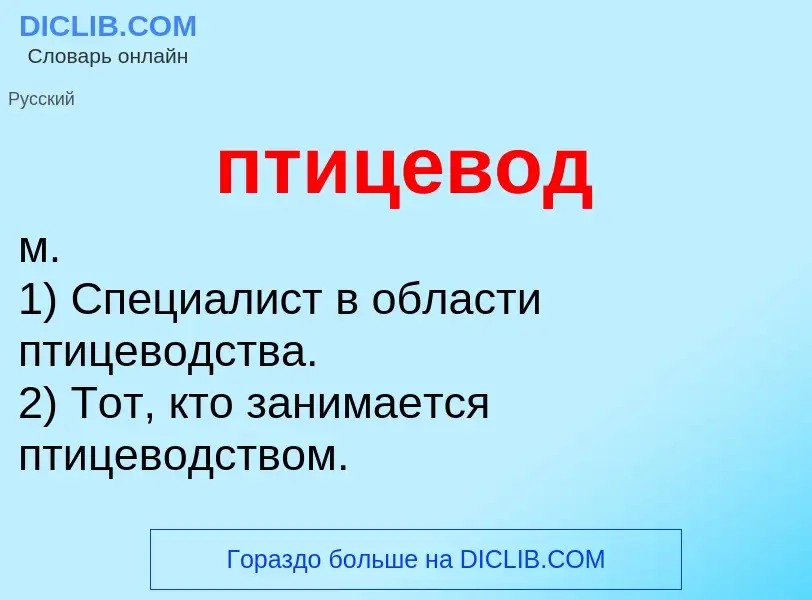 DICLIB.COM
Словарь онлайн

Русский

птицевод

м.
1) Специалист в области птицеводства.
2) Тот, кто занимается птицеводством.

Гораздо больше на DICLIB.COM